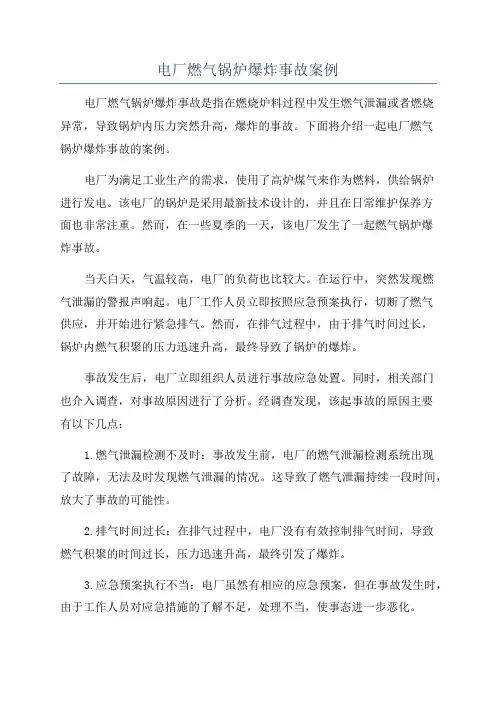 电厂燃气锅炉爆炸事故案例

电厂燃气锅炉爆炸事故是指在燃烧炉料过程中发生燃气泄漏或者燃烧异常，导致锅炉内压力突然升高，爆炸的事故。下面将介绍一起电厂燃气锅炉爆炸事故的案例。

电厂为满足工业生产的需求，使用了高炉煤气来作为燃料，供给锅炉进行发电。该电厂的锅炉是采用最新技术设计的，并且在日常维护保养方面也非常注重。然而，在一些夏季的一天，该电厂发生了一起燃气锅炉爆炸事故。

当天白天，气温较高，电厂的负荷也比较大。在运行中，突然发现燃气泄漏的警报声响起。电厂工作人员立即按照应急预案执行，切断了燃气供应，并开始进行紧急排气。然而，在排气过程中，由于排气时间过长，锅炉内燃气积聚的压力迅速升高，最终导致了锅炉的爆炸。

事故发生后，电厂立即组织人员进行事故应急处置。同时，相关部门也介入调查，对事故原因进行了分析。经调查发现，该起事故的原因主要有以下几点：

1.燃气泄漏检测不及时：事故发生前，电厂的燃气泄漏检测系统出现了故障，无法及时发现燃气泄漏的情况。这导致了燃气泄漏持续一段时间，放大了事故的可能性。

2.排气时间过长：在排气过程中，电厂没有有效控制排气时间，导致燃气积聚的时间过长，压力迅速升高，最终引发了爆炸。

3.应急预案执行不当：电厂虽然有相应的应急预案，但在事故发生时，由于工作人员对应急措施的了解不足，处理不当，使事态进一步恶化。